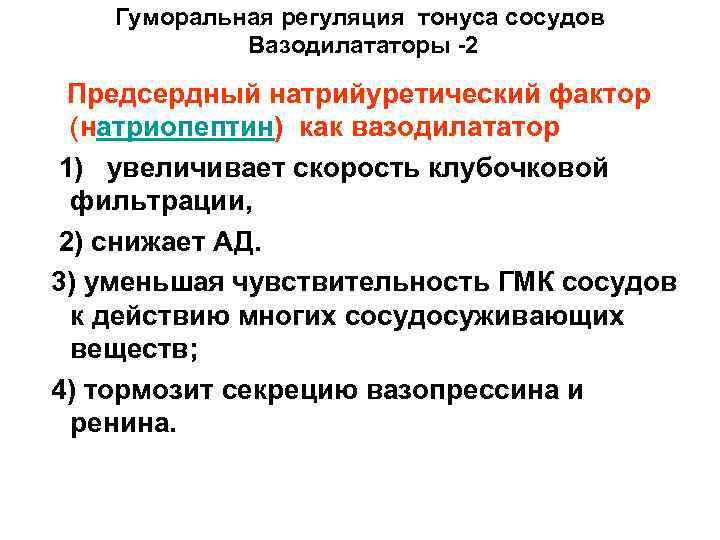 Гуморальная регуляция тонуса сосудов
Вазодилататоры -2

Предсердный натрийуретический фактор (натриопептин) как вазодилататор

1) увеличивает скорость клубочковой фильтрации,

2) снижает АД.

3) уменьшая чувствительность ГМК сосудов к действию многих сосудосуживающих веществ;

4) тормозит секрецию вазопрессина и ренина.